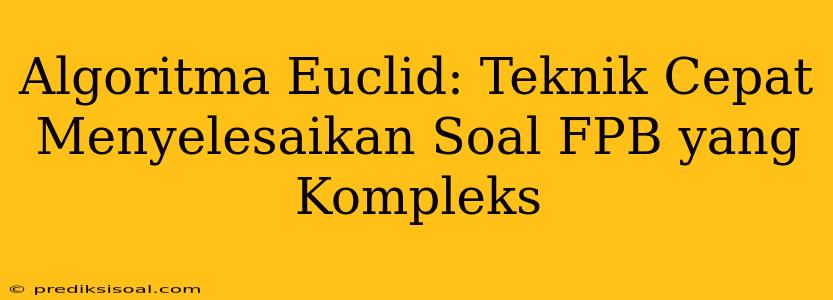 Algoritma Euclid: Teknik Cepat Menyelesaikan Soal FPB yang Kompleks

© prediksisoal.com